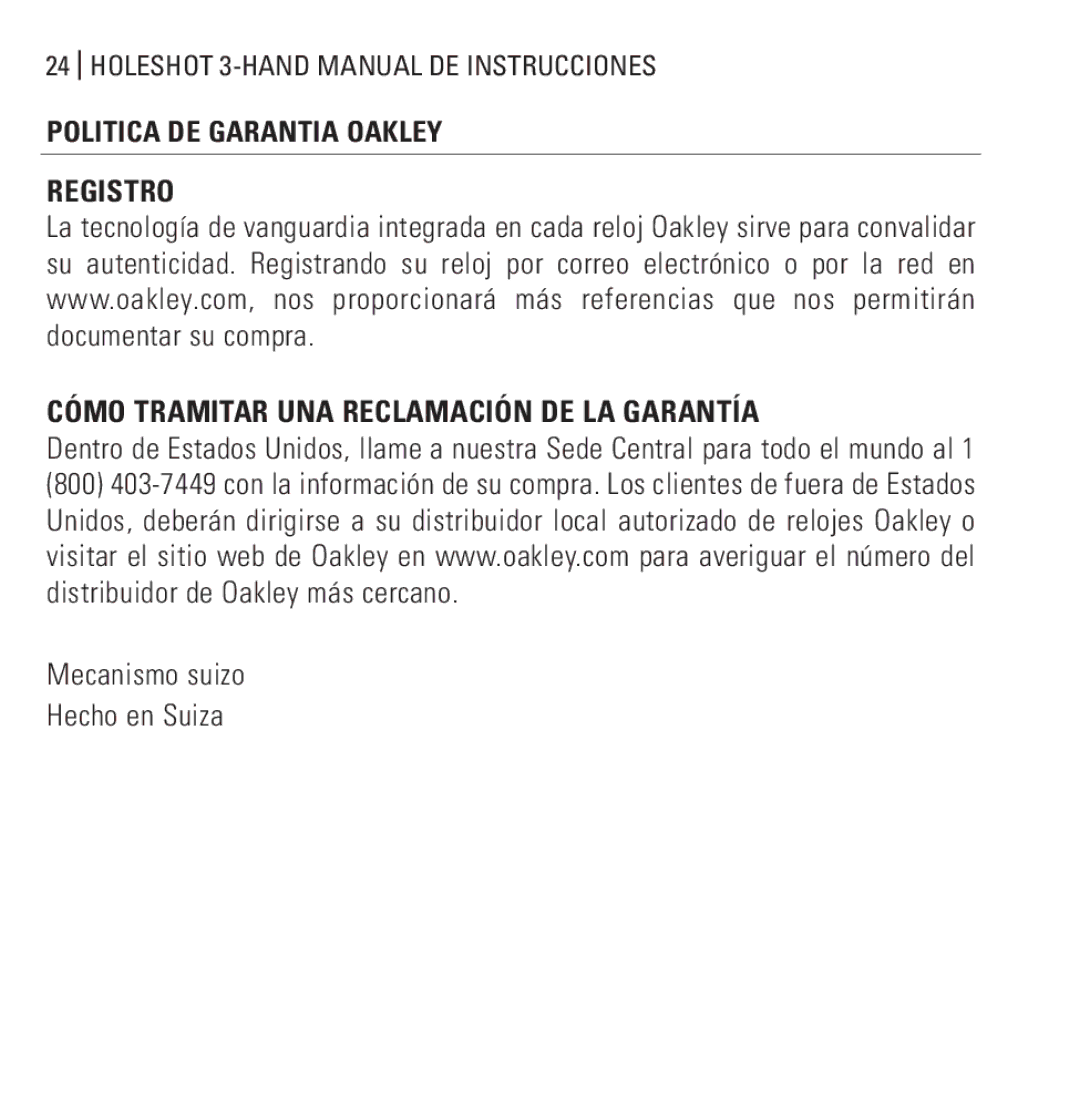 24 | HOLESHOT 3-HAND MANUAL DE INSTRUCCIONES

POLITICA DE GARANTIA OAKLEY

REGISTRO

La tecnología de vanguardia integrada en cada reloj Oakley sirve para convalidar su autenticidad. Registrando su reloj por correo electrónico o por la red en www.oakley.com, nos proporcionará más referencias que nos permitirán documentar su compra.

CÓMO TRAMITAR UNA RECLAMACIÓN DE LA GARANTÍA

Dentro de Estados Unidos, llame a nuestra Sede Central para todo el mundo al 1 (800) 403-7449 con la información de su compra. Los clientes de fuera de Estados Unidos, deberán dirigirse a su distribuidor local autorizado de relojes Oakley o visitar el sitio web de Oakley en www.oakley.com para averiguar el número del distribuidor de Oakley más cercano.

Mecanismo suizo

Hecho en Suiza